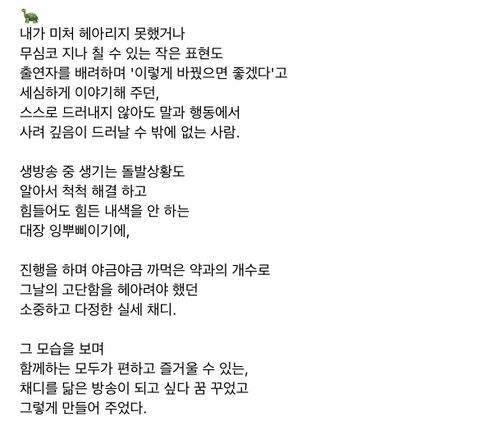 🐢
내가 미처 헤아리지 못했거나
무심코 지나 칠 수 있는 작은 표현도
출연자를 배려하며 '이렇게 바꿨으면 좋겠다'고
세심하게 이야기해 주던,
스스로 드러내지 않아도 말과 행동에서
사려 깊음이 드러날 수 밖에 없는 사람.

생방송 중 생기는 돌발상황도
알아서 척척 해결 하고
힘들어도 힘든 내색을 안 하는
대장 잉뿌삐이기에,

진행을 하며 야금야금 까먹은 약과의 개수로
그날의 고단함을 헤아려야 했던
소중하고 다정한 실세 채디.

그 모습을 보며
함께하는 모두가 편하고 즐거울 수 있는,
채디를 닮은 방송이 되고 싶다 꿈 꾸었고
그렇게 만들어 주었다.